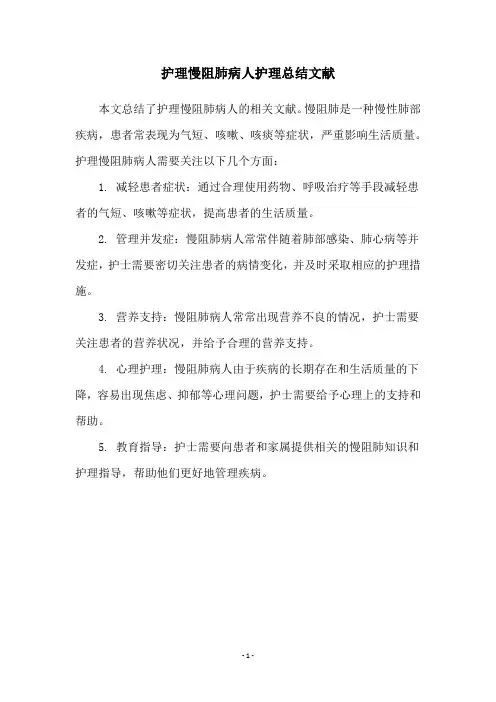 护理慢阻肺病人护理总结文献

本文总结了护理慢阻肺病人的相关文献。慢阻肺是一种慢性肺部疾病，患者常表现为气短、咳嗽、咳痰等症状，严重影响生活质量。护理慢阻肺病人需要关注以下几个方面：

1. 减轻患者症状：通过合理使用药物、呼吸治疗等手段减轻患者的气短、咳嗽等症状，提高患者的生活质量。

2. 管理并发症：慢阻肺病人常常伴随着肺部感染、肺心病等并发症，护士需要密切关注患者的病情变化，并及时采取相应的护理措施。

3. 营养支持：慢阻肺病人常常出现营养不良的情况，护士需要关注患者的营养状况，并给予合理的营养支持。

4. 心理护理：慢阻肺病人由于疾病的长期存在和生活质量的下降，容易出现焦虑、抑郁等心理问题，护士需要给予心理上的支持和帮助。

5. 教育指导：护士需要向患者和家属提供相关的慢阻肺知识和护理指导，帮助他们更好地管理疾病。

- 1 -